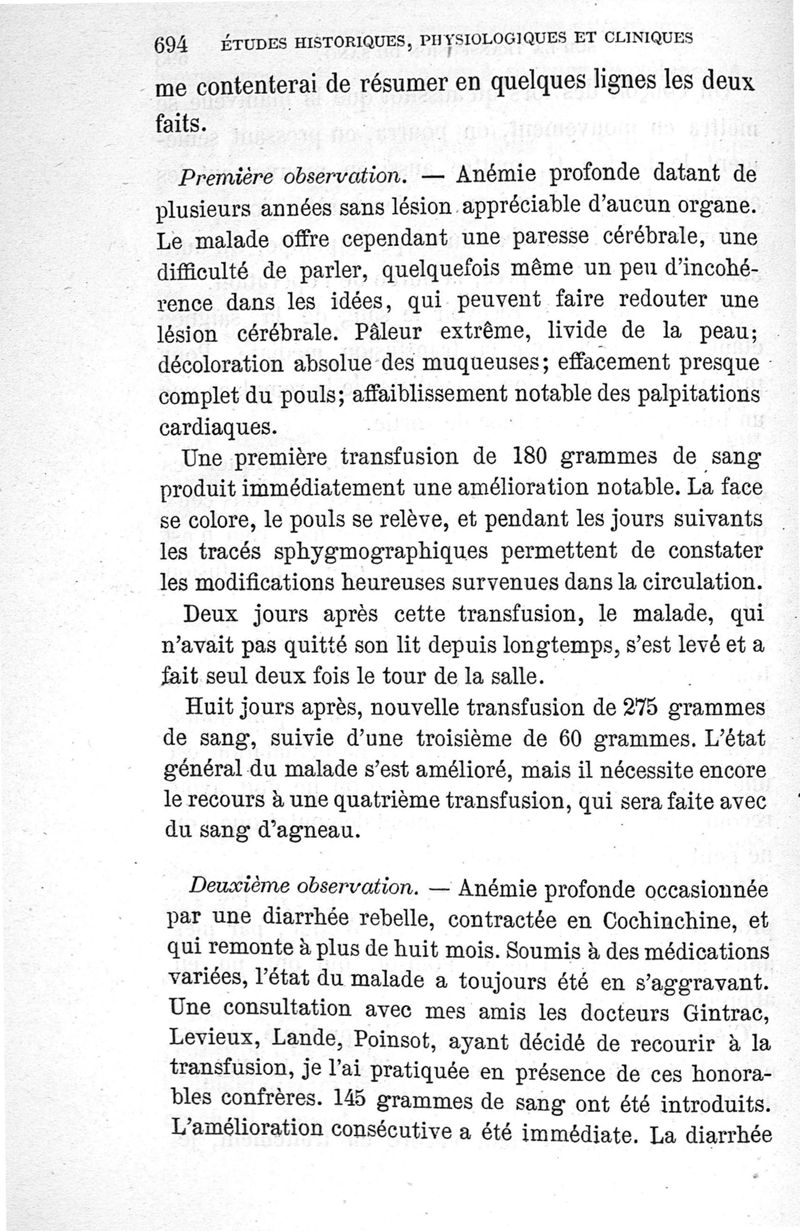 694 ÉTUDES HISTORIQUES, PHYSIOLOGIQUES ET CLINIQUES

me contenterai de résumer en quelques lignes les deux faits.

Première observation. — Anémie profonde datant de plusieurs années sans lésion appréciable d'aucun organe. Le malade offre cependant une paresse cérébrale, une difficulté de parler, quelquefois même un peu d'incohérence dans les idées, qui peuvent faire redouter une lésion cérébrale. Pâleur extrême, livide de la peau; décoloration absolue des muqueuses; effacement presque complet du pouls; affaiblissement notable des palpitations cardiaques.

Une première transfusion de 180 grammes de sang produit immédiatement une amélioration notable. La face se colore, le pouls se relève, et pendant les jours suivants les tracés sphygmographiques permettent de constater les modifications heureuses survenues dans la circulation.

Deux jours après cette transfusion, le malade, qui n'avait pas quitté son lit depuis longtemps, s'est levé et a fait seul deux fois le tour de la salle.

Huit jours après, nouvelle transfusion de 275 grammes de sang, suivie d'une troisième de 60 grammes. L'état général du malade s'est amélioré, mais il nécessite encore le recours à une quatrième transfusion, qui sera faite avec du sang d'agneau.

Deuxième observation. — Anémie profonde occasionnée par une diarrhée rebelle, contractée en Cochinchine, et qui remonte à plus de huit mois. Soumis à des médications variées, l'état du malade a toujours été en s'aggravant. Une consultation avec mes amis les docteurs Gintrac, Levieux, Lande, Poinsot, ayant décidé de recourir à la transfusion, je l'ai pratiquée en présence de ces honorables confrères. 145 grammes de sang ont été introduits. L'amélioration consécutive a été immédiate. La diarrhée